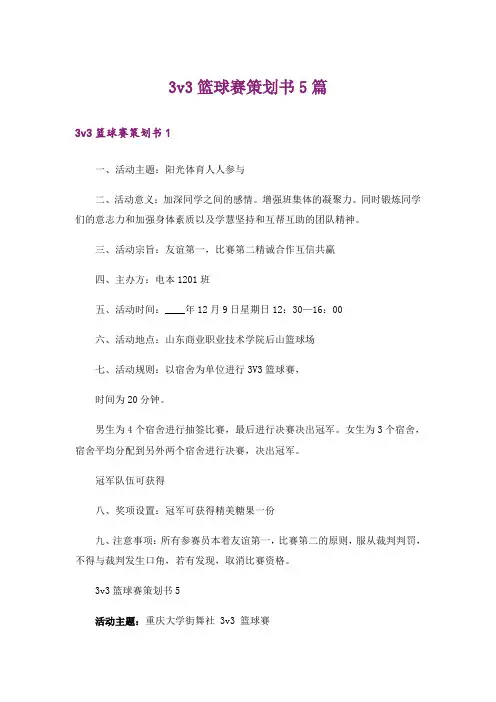 3v3 篮球赛策划书 5 篇

3v3 篮球赛策划书 1

一、活动主题：阳光体育人人参与

二、活动意义：加深同学之间的感情。增强班集体的凝聚力。同时锻炼同学们的意志力和加强身体素质以及学慧坚持和互帮互助的团队精神。

三、活动宗旨：友谊第一，比赛第二精诚合作互信共赢

四、主办方：电本 1201 班

五、活动时间：____年 12 月 9 日星期日 12：30—16：00

六、活动地点：山东商业职业技术学院后山篮球场

七、活动规则：以宿舍为单位进行 3V3 篮球赛，

时间为 20 分钟。

男生为 4 个宿舍进行抽签比赛，最后进行决赛决出冠军。女生为 3 个宿舍，宿舍平均分配到另外两个宿舍进行决赛，决出冠军。

冠军队伍可获得

八、奖项设置：冠军可获得精美糖果一份

九、注意事项：所有参赛员本着友谊第一，比赛第二的原则，服从裁判判罚，不得与裁判发生口角，若有发现，取消比赛资格。

3v3 篮球赛策划书 5

活动主题：重庆大学街舞社 3v3 篮球赛